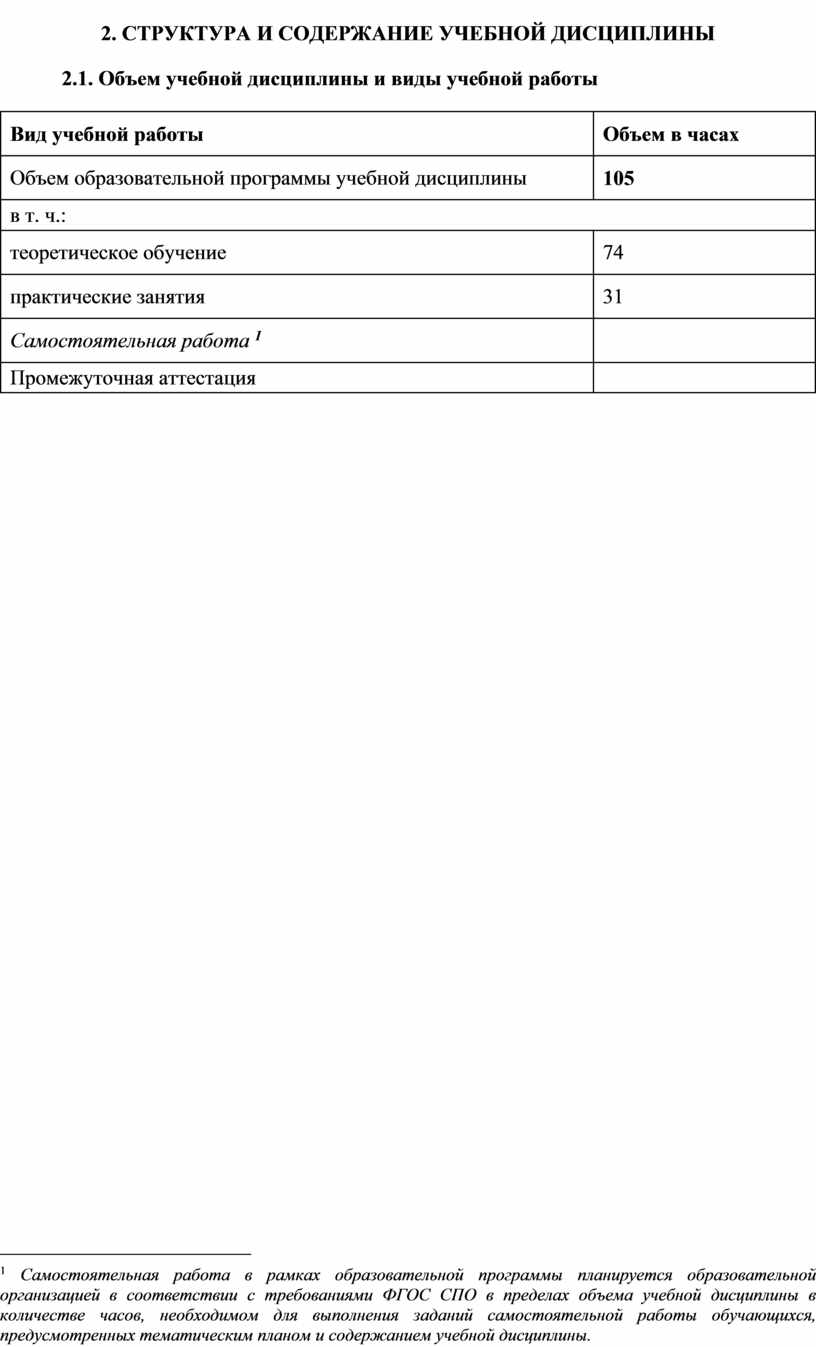 2. СТРУКТУРА И СОДЕРЖАНИЕ УЧЕБНОЙ ДИСЦИПЛИНЫ

2.1. Объем учебной дисциплины и виды учебной работы

| Вид учебной работы | Объем в часах |
|---|---|
| Объем образовательной программы учебной дисциплины | 105 |
| в т. ч.: | |
| теоретическое обучение | 74 |
| практические занятия | 31 |
| Самостоятельная работа $^1$ | |
| Промежуточная аттестация | |

$^1$ Самостоятельная работа в рамках образовательной программы планируется образовательной организацией в соответствии с требованиями ФГОС СПО в пределах объема учебной дисциплины в количестве часов, необходимом для выполнения заданий самостоятельной работы обучающихся, предусмотренных тематическим планом и содержанием учебной дисциплины.